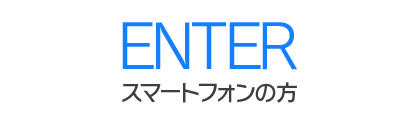 ENTER
スマートフォンの方